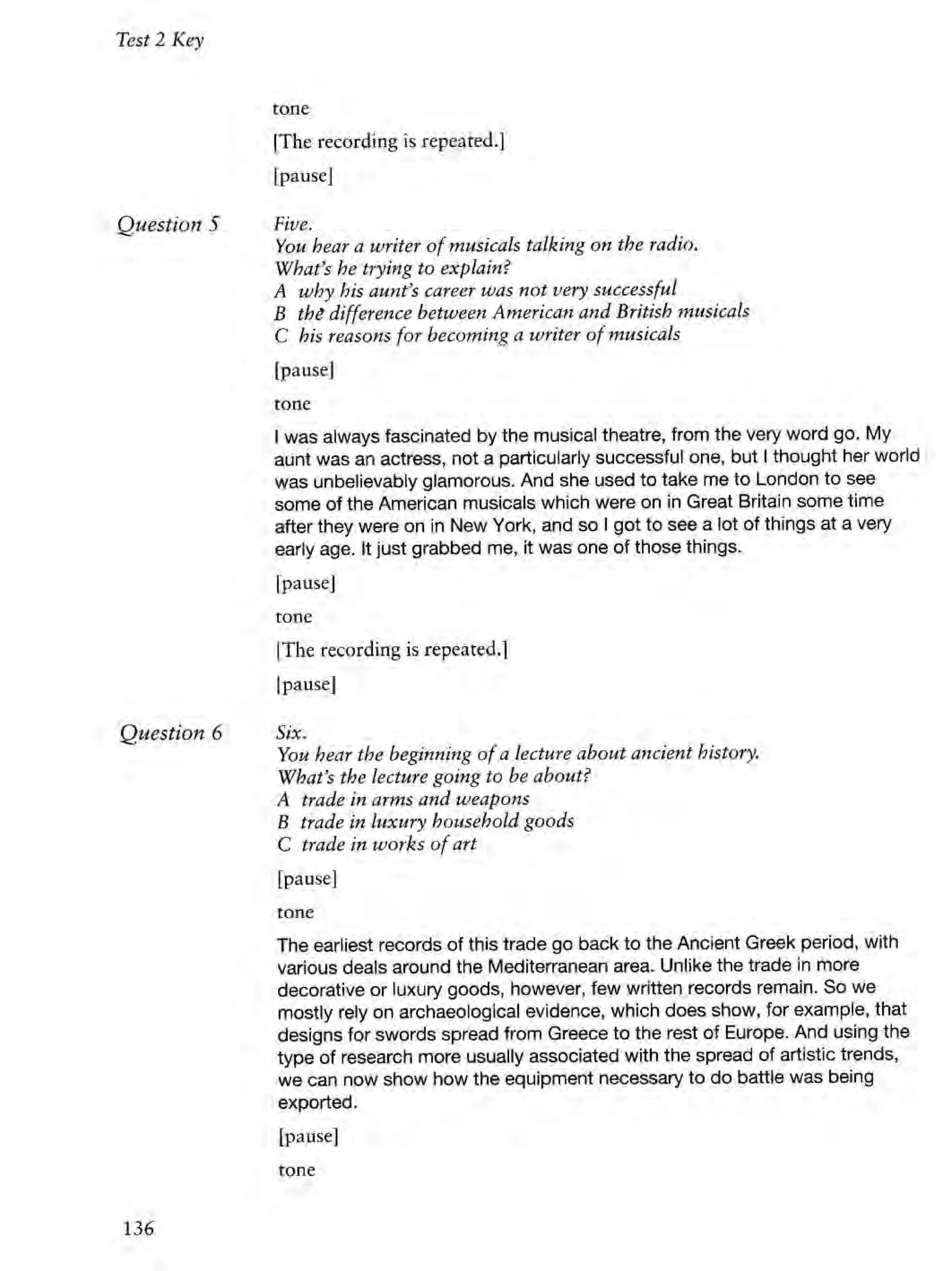 Test 2 Key

tone

[The recording is repeated.]

[pause]

Question 5

Five.
You hear a writer of musicals talking on the radio.
What's he trying to explain?
A why his aunt's career was not very successful
B the difference between American and British musicals
C his reasons for becoming a writer of musicals

[pause]

tone

I was always fascinated by the musical theatre, from the very word go. My aunt was an actress, not a particularly successful one, but I thought her world was unbelievably glamorous. And she used to take me to London to see some of the American musicals which were on in Great Britain some time after they were on in New York, and so I got to see a lot of things at a very early age. It just grabbed me, it was one of those things.

[pause]

tone

[The recording is repeated.]

[pause]

Question 6

Six.
You hear the beginning of a lecture about ancient history.
What's the lecture going to be about?
A trade in arms and weapons
B trade in luxury household goods
C trade in works of art

[pause]

tone

The earliest records of this trade go back to the Ancient Greek period, with various deals around the Mediterranean area. Unlike the trade in more decorative or luxury goods, however, few written records remain. So we mostly rely on archaeological evidence, which does show, for example, that designs for swords spread from Greece to the rest of Europe. And using the type of research more usually associated with the spread of artistic trends, we can now show how the equipment necessary to do battle was being exported.

[pause]

tone

136